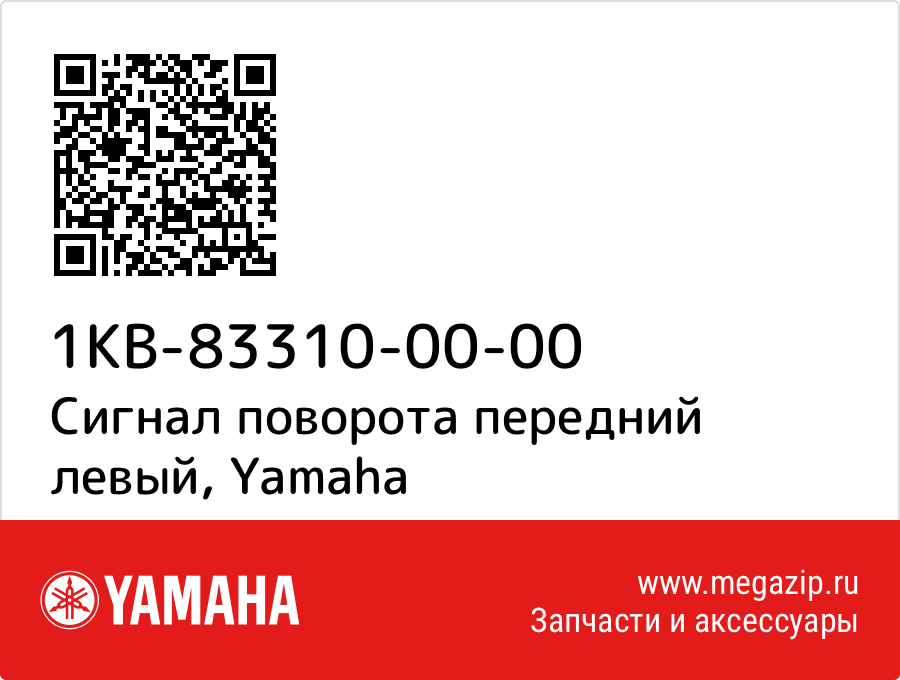 1KB-83310-00-00
Сигнал поворота передний левый, Yamaha

YAMAHA

www.megazip.ru
Запчасти и аксессуары